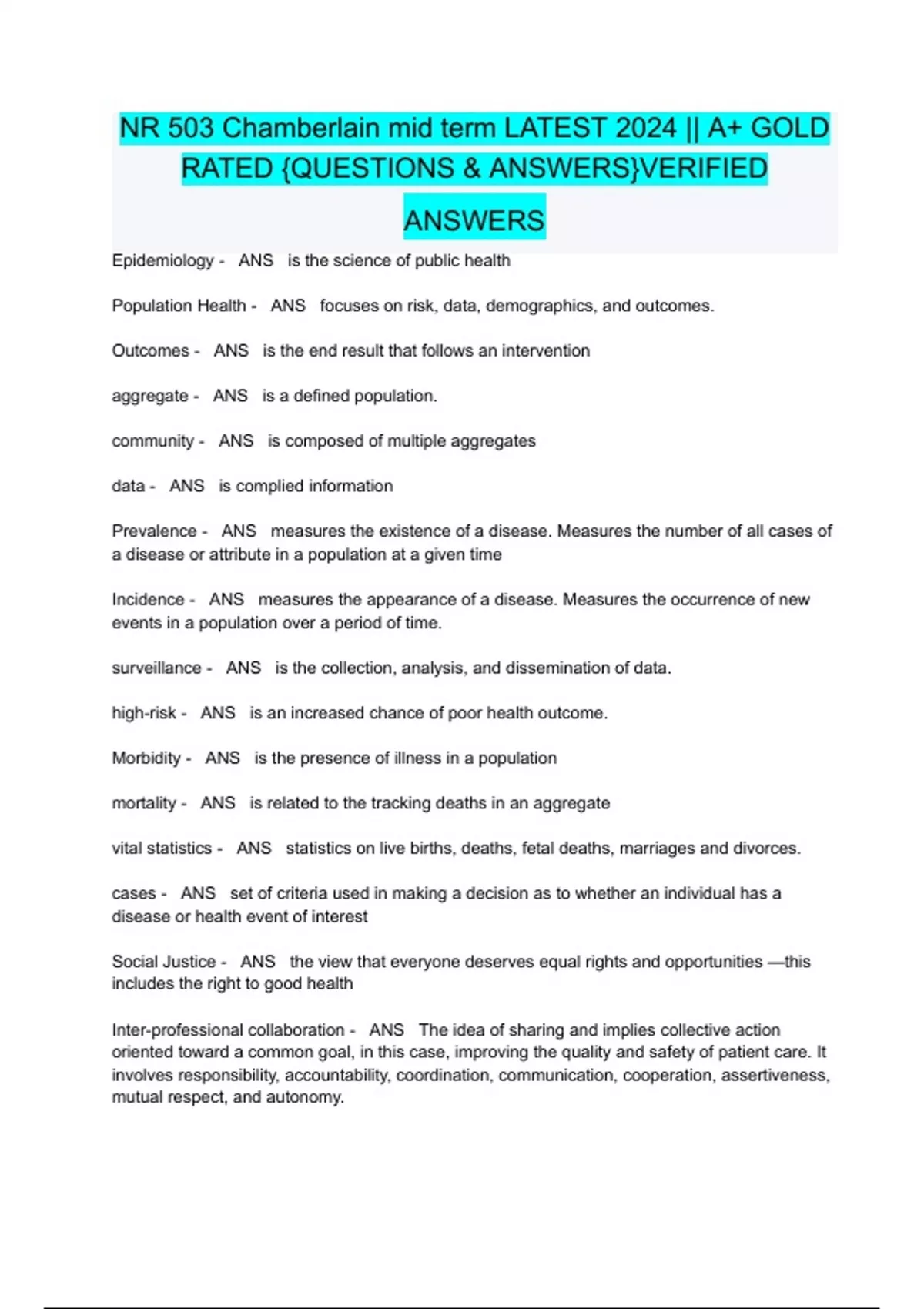 NR 503 Chamberlain mid term LATEST 2024 || A+ GOLD RATED {QUESTIONS & ANSWERS}VERIFIED ANSWERS

Epidemiology - ANS is the science of public health

Population Health - ANS focuses on risk, data, demographics, and outcomes.

Outcomes - ANS is the end result that follows an intervention

aggregate - ANS is a defined population.

community - ANS is composed of multiple aggregates

data - ANS is complied information

Prevalence - ANS measures the existence of a disease. Measures the number of all cases of a disease or attribute in a population at a given time

Incidence - ANS measures the appearance of a disease. Measures the occurrence of new events in a population over a period of time.

surveillance - ANS is the collection, analysis, and dissemination of data.

high-risk - ANS is an increased chance of poor health outcome.

Morbidity - ANS is the presence of illness in a population

mortality - ANS is related to the tracking deaths in an aggregate

vital statistics - ANS statistics on live births, deaths, fetal deaths, marriages and divorces.

cases - ANS set of criteria used in making a decision as to whether an individual has a disease or health event of interest

Social Justice - ANS the view that everyone deserves equal rights and opportunities —this includes the right to good health

Inter-professional collaboration - ANS The idea of sharing and implies collective action oriented toward a common goal, in this case, improving the quality and safety of patient care. It involves responsibility, accountability, coordination, communication, cooperation, assertiveness, mutual respect, and autonomy.